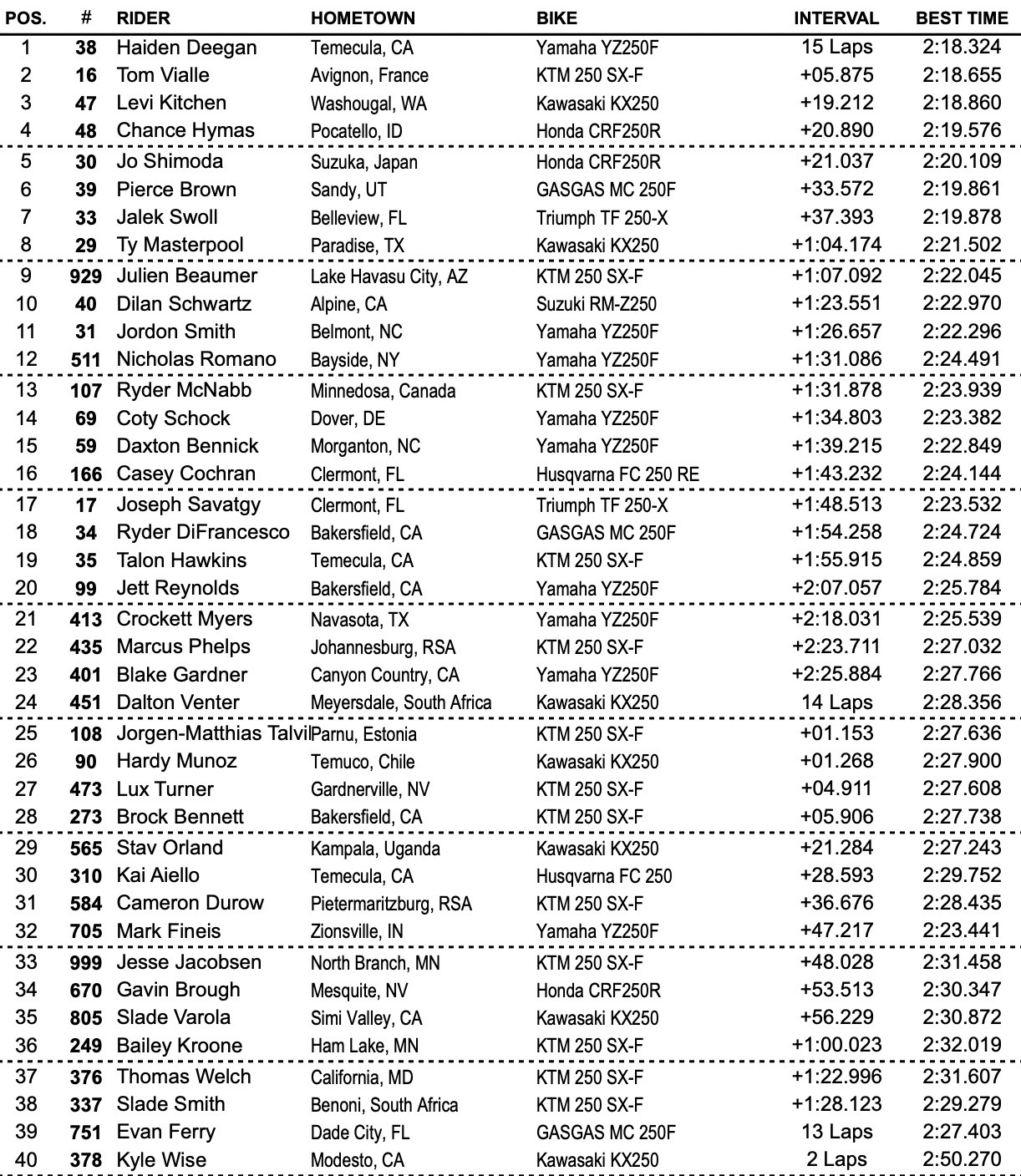 | POS. | # | RIDER | HOMETOWN | BIKE | INTERVAL | BEST TIME |
|---|---|---|---|---|---|---|
| 1 | 38 | Haiden Deegan | Temecula, CA | Yamaha YZ250F | 15 Laps | 2:18.324 |
| 2 | 16 | Tom Vialle | Avignon, France | KTM 250 SX-F | +05.875 | 2:18.655 |
| 3 | 47 | Levi Kitchen | Washougal, WA | Kawasaki KX250 | +19.212 | 2:18.860 |
| 4 | 48 | Chance Hymas | Pocatello, ID | Honda CRF250R | +20.890 | 2:19.576 |
| 5 | 30 | Jo Shimoda | Suzuka, Japan | Honda CRF250R | +21.037 | 2:20.109 |
| 6 | 39 | Pierce Brown | Sandy, UT | GASGAS MC 250F | +33.572 | 2:19.861 |
| 7 | 33 | Jalek Swoll | Belleview, FL | Triumph TF 250-X | +37.393 | 2:19.878 |
| 8 | 29 | Ty Masterpool | Paradise, TX | Kawasaki KX250 | +1:04.174 | 2:21.502 |
| 9 | 929 | Julien Beaumer | Lake Havasu City, AZ | KTM 250 SX-F | +1:07.092 | 2:22.045 |
| 10 | 40 | Dilan Schwartz | Alpine, CA | Suzuki RM-Z250 | +1:23.551 | 2:22.970 |
| 11 | 31 | Jordon Smith | Belmont, NC | Yamaha YZ250F | +1:26.657 | 2:22.296 |
| 12 | 511 | Nicholas Romano | Bayside, NY | Yamaha YZ250F | +1:31.086 | 2:24.491 |
| 13 | 107 | Ryder McNabb | Minnedosa, Canada | KTM 250 SX-F | +1:31.878 | 2:23.939 |
| 14 | 69 | Coty Schock | Dover, DE | Yamaha YZ250F | +1:34.803 | 2:23.382 |
| 15 | 59 | Daxton Bennick | Morganton, NC | Yamaha YZ250F | +1:39.215 | 2:22.849 |
| 16 | 166 | Casey Cochran | Clermont, FL | Husqvarna FC 250 RE | +1:43.232 | 2:24.144 |
| 17 | 17 | Joseph Savatgy | Clermont, FL | Triumph TF 250-X | +1:48.513 | 2:23.532 |
| 18 | 34 | Ryder DiFrancesco | Bakersfield, CA | GASGAS MC 250F | +1:54.258 | 2:24.724 |
| 19 | 35 | Talon Hawkins | Temecula, CA | KTM 250 SX-F | +1:55.915 | 2:24.859 |
| 20 | 99 | Jett Reynolds | Bakersfield, CA | Yamaha YZ250F | +2:07.057 | 2:25.784 |
| 21 | 413 | Crockett Myers | Navasota, TX | Yamaha YZ250F | +2:18.031 | 2:25.539 |
| 22 | 435 | Marcus Phelps | Johannesburg, RSA | KTM 250 SX-F | +2:23.711 | 2:27.032 |
| 23 | 401 | Blake Gardner | Canyon Country, CA | Yamaha YZ250F | +2:25.884 | 2:27.766 |
| 24 | 451 | Dalton Venter | Meyersdale, South Africa | Kawasaki KX250 | 14 Laps | 2:28.356 |
| 25 | 108 | Jorgen-Matthias Talvil | Parnu, Estonia | KTM 250 SX-F | +01.153 | 2:27.636 |
| 26 | 90 | Hardy Munoz | Temuco, Chile | Kawasaki KX250 | +01.268 | 2:27.900 |
| 27 | 473 | Lux Turner | Gardnerville, NV | KTM 250 SX-F | +04.911 | 2:27.608 |
| 28 | 273 | Brock Bennett | Bakersfield, CA | KTM 250 SX-F | +05.906 | 2:27.738 |
| 29 | 565 | Stav Orland | Kampala, Uganda | Kawasaki KX250 | +21.284 | 2:27.243 |
| 30 | 310 | Kai Aiello | Temecula, CA | Husqvarna FC 250 | +28.593 | 2:29.752 |
| 31 | 584 | Cameron Durow | Pietermaritzburg, RSA | KTM 250 SX-F | +36.676 | 2:28.435 |
| 32 | 705 | Mark Fineis | Zionsville, IN | Yamaha YZ250F | +47.217 | 2:23.441 |
| 33 | 999 | Jesse Jacobsen | North Branch, MN | KTM 250 SX-F | +48.028 | 2:31.458 |
| 34 | 670 | Gavin Brough | Mesquite, NV | Honda CRF250R | +53.513 | 2:30.347 |
| 35 | 805 | Slade Varola | Simi Valley, CA | Kawasaki KX250 | +56.229 | 2:30.872 |
| 36 | 249 | Bailey Kroone | Ham Lake, MN | KTM 250 SX-F | +1:00.023 | 2:32.019 |
| 37 | 376 | Thomas Welch | California, MD | KTM 250 SX-F | +1:22.996 | 2:31.607 |
| 38 | 337 | Slade Smith | Benoni, South Africa | KTM 250 SX-F | +1:28.123 | 2:29.279 |
| 39 | 751 | Evan Ferry | Dade City, FL | GASGAS MC 250F | 13 Laps | 2:27.403 |
| 40 | 378 | Kyle Wise | Modesto, CA | Kawasaki KX250 | 2 Laps | 2:50.270 |